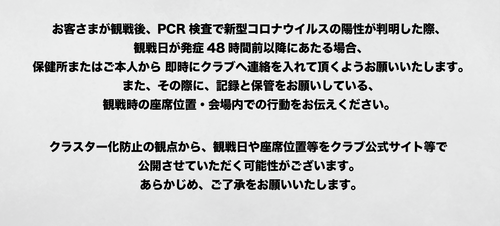 お客さまが観戦後、PCR 検査で新型コロナウイルスの陽性が判明した際、
観戦日が発症 48 時間前以降にあたる場合、
保健所またはご本人から 即時にクラブへ連絡を入れて頂くようお願いいたします。
また、その際に、記録と保管をお願いしている、
観戦時の座席位置・会場内での行動をお伝えください。

クラスター化防止の観点から、観戦日や座席位置等をクラブ公式サイト等で
公開させていただく可能性がございます。
あらかじめ、ご了承をお願いいたします。